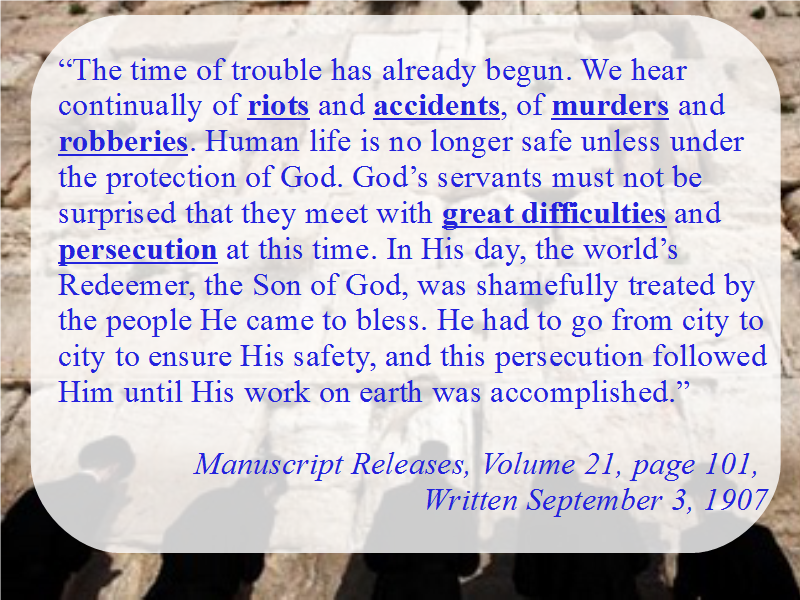 "The time of trouble has already begun. We hear continually of riots and accidents, of murders and robberies. Human life is no longer safe unless under the protection of God. God's servants must not be surprised that they meet with great difficulties and persecution at this time. In His day, the world's Redeemer, the Son of God, was shamefully treated by the people He came to bless. He had to go from city to city to ensure His safety, and this persecution followed Him until His work on earth was accomplished."

Manuscript Releases, Volume 21, page 101,
Written September 3, 1907